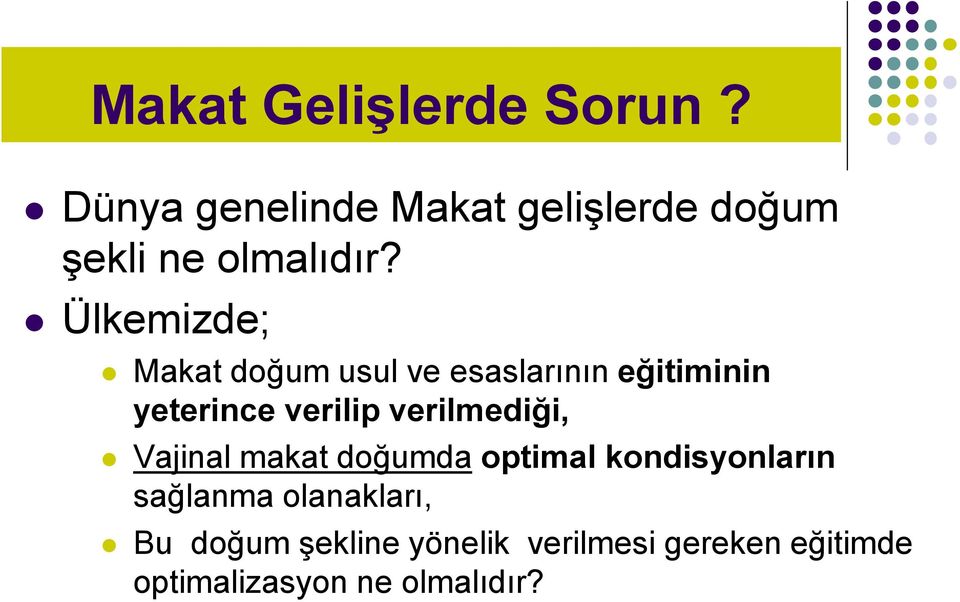 Makat Gelişlerde Sorun ?

Dünya genelinde Makat gelişlerde doğum şekli ne olmalıdır?

Ülkemizde;

Makat doğum usul ve esaslarının eğitiminin yeterince verilip verilmediği,

Vajinal makat doğumda optimal kondisyonların sağlanma olanakları,

Bu doğum şekline yönelik verilmesi gereken eğitimde optimalizasyon ne olmalıdır?